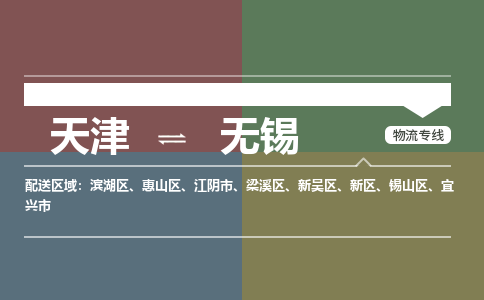 天津 ⇌ 无锡

物流专线

配送区域：滨湖区、惠山区、江阴市、梁溪区、新吴区、新区、锡山区、宜兴市